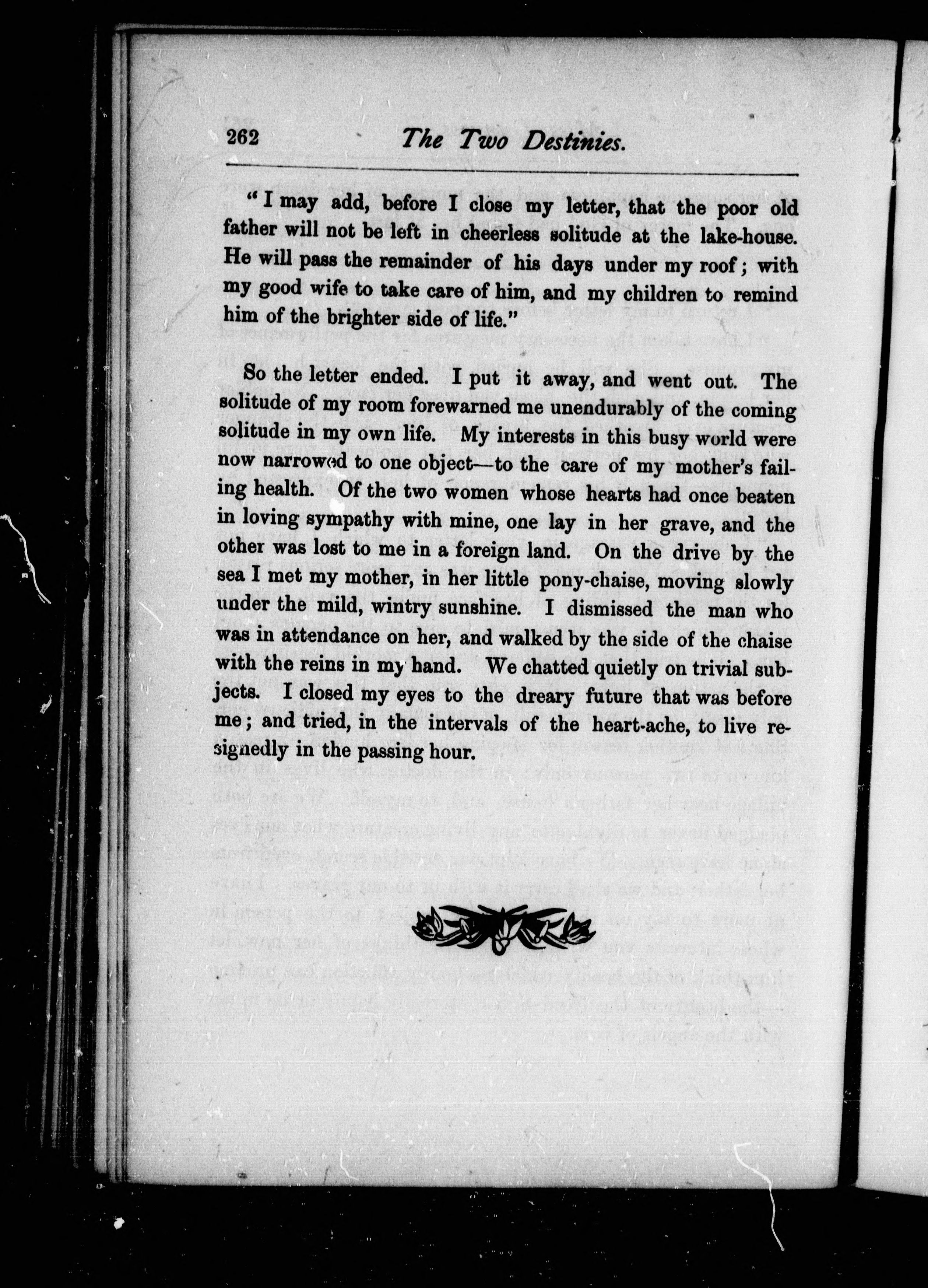 262 The Two Destinies.

"I may add, before I close my letter, that the poor old father will not be left in cheerless solitude at the lake-house. He will pass the remainder of his days under my roof; with my good wife to take care of him, and my children to remind him of the brighter side of life."

So the letter ended. I put it away, and went out. The solitude of my room forewarned me unendurably of the coming solitude in my own life. My interests in this busy world were now narrowed to one object—to the care of my mother's failing health. Of the two women whose hearts had once beaten in loving sympathy with mine, one lay in her grave, and the other was lost to me in a foreign land. On the drive by the sea I met my mother, in her little pony-chaise, moving slowly under the mild, wintry sunshine. I dismissed the man who was in attendance on her, and walked by the side of the chaise with the reins in my hand. We chatted quietly on trivial subjects. I closed my eyes to the dreary future that was before me; and tried, in the intervals of the heart-ache, to live resignedly in the passing hour.